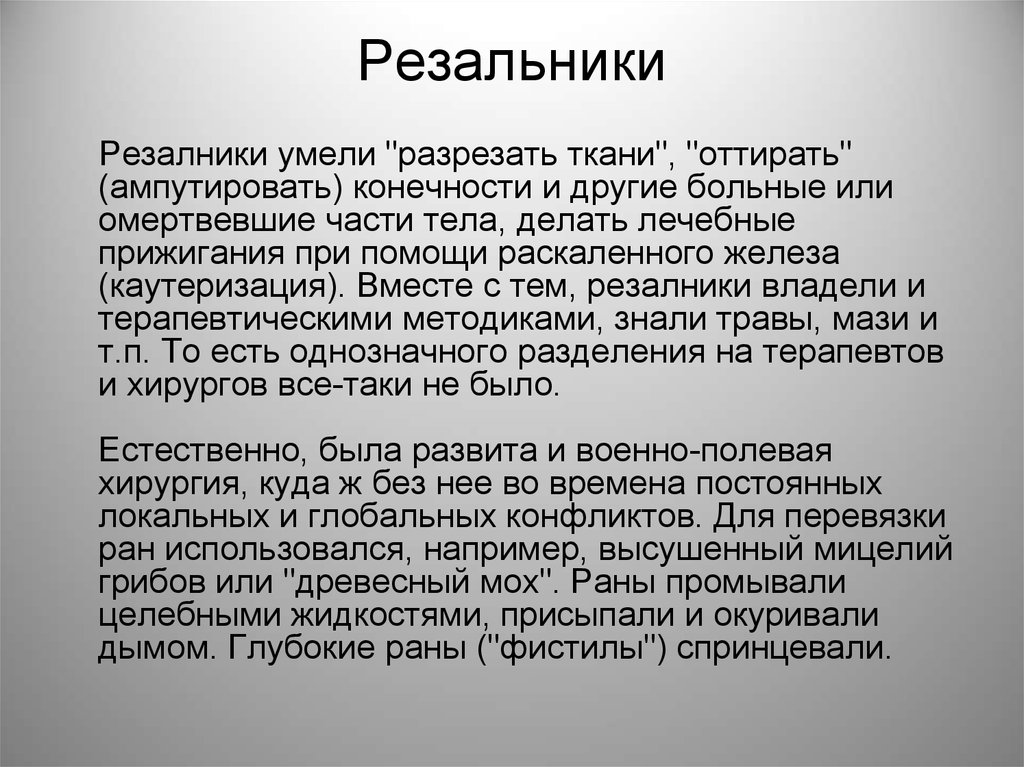 Резальники

Резалники умели "разрезать ткани", "оттирать" (ампутировать) конечности и другие больные или омертвевшие части тела, делать лечебные прижигания при помощи раскаленного железа (каутеризация). Вместе с тем, резалники владели и терапевтическими методиками, знали травы, мази и т.п. То есть однозначного разделения на терапевтов и хирургов все-таки не было.

Естественно, была развита и военно-полевая хирургия, куда ж без нее во времена постоянных локальных и глобальных конфликтов. Для перевязки ран использовался, например, высушенный мицелий грибов или "древесный мох". Раны промывали целебными жидкостями, присыпали и окуривали дымом. Глубокие раны ("фистилы") спринцевали.